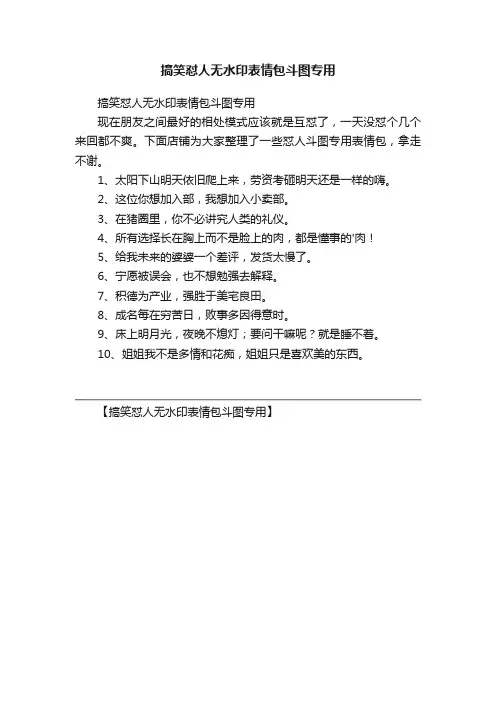 搞笑怼人无水印表情包斗图专用

搞笑怼人无水印表情包斗图专用

现在朋友之间最好的相处模式应该就是互怼了，一天没怼个几个来回都不爽。下面店铺为大家整理了一些怼人斗图专用表情包，拿走不谢。

1、太阳下山明天依旧爬上来，劳资考砸明天还是一样的嗨。

2、这位你想加入部，我想加入小卖部。

3、在猪圈里，你不必讲究人类的礼仪。

4、所有选择长在胸上而不是脸上的肉，都是懂事的'肉！

5、给我未来的婆婆一个差评，发货太慢了。

6、宁愿被误会，也不想勉强去解释。

7、积德为产业，强胜于美宅良田。

8、成名每在穷苦日，败事多因得意时。

9、床上明月光，夜晚不熄灯；要问干嘛呢？就是睡不着。

10、姐姐我不是多情和花痴，姐姐只是喜欢美的东西。

【搞笑怼人无水印表情包斗图专用】